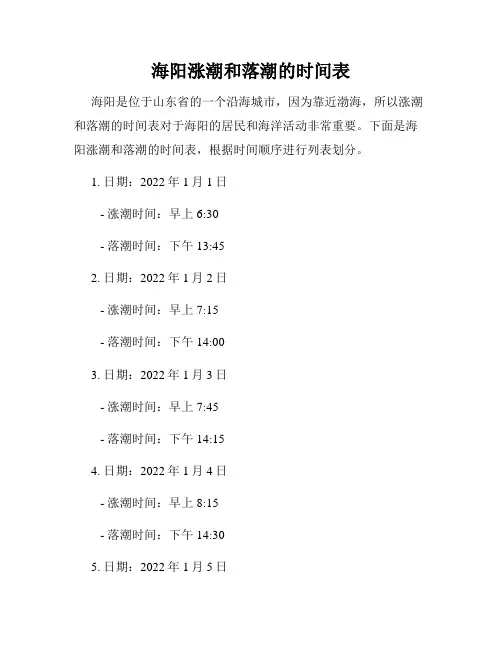 海阳涨潮和落潮的时间表

海阳是位于山东省的一个沿海城市，因为靠近渤海，所以涨潮和落潮的时间表对于海阳的居民和海洋活动非常重要。下面是海阳涨潮和落潮的时间表，根据时间顺序进行列表划分。

1. 日期：2022 年 1 月 1 日

- 涨潮时间：早上 6:30

- 落潮时间：下午 13:45

2. 日期：2022 年 1 月 2 日

- 涨潮时间：早上 7:15

- 落潮时间：下午 14:00

3. 日期：2022 年 1 月 3 日

- 涨潮时间：早上 7:45

- 落潮时间：下午 14:15

4. 日期：2022 年 1 月 4 日

- 涨潮时间：早上 8:15

- 落潮时间：下午 14:30

5. 日期：2022 年 1 月 5 日